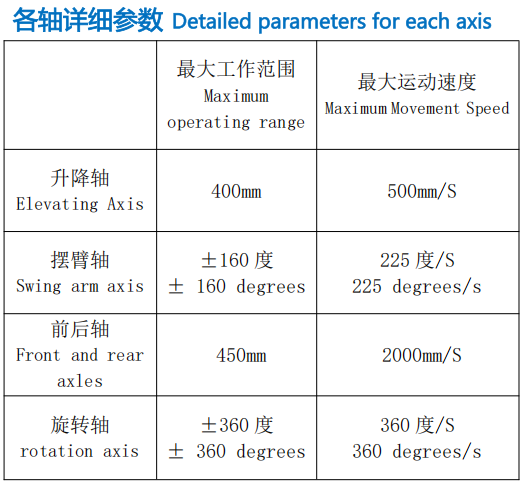 各轴详细参数 Detailed parameters for each axis

|  | 最大工作范围 Maximum operating range | 最大运动速度 Maximum Movement Speed |
|---|---|---|
| 升降轴 Elevating Axis | 400mm | 500mm/S |
| 摆臂轴 Swing arm axis | ±160度 ± 160 degrees | 225度/S 225 degrees/s |
| 前后轴 Front and rear axles | 450mm | 2000mm/S |
| 旋转轴 rotation axis | ±360度 ± 360 degrees | 360度/S 360 degrees/s |